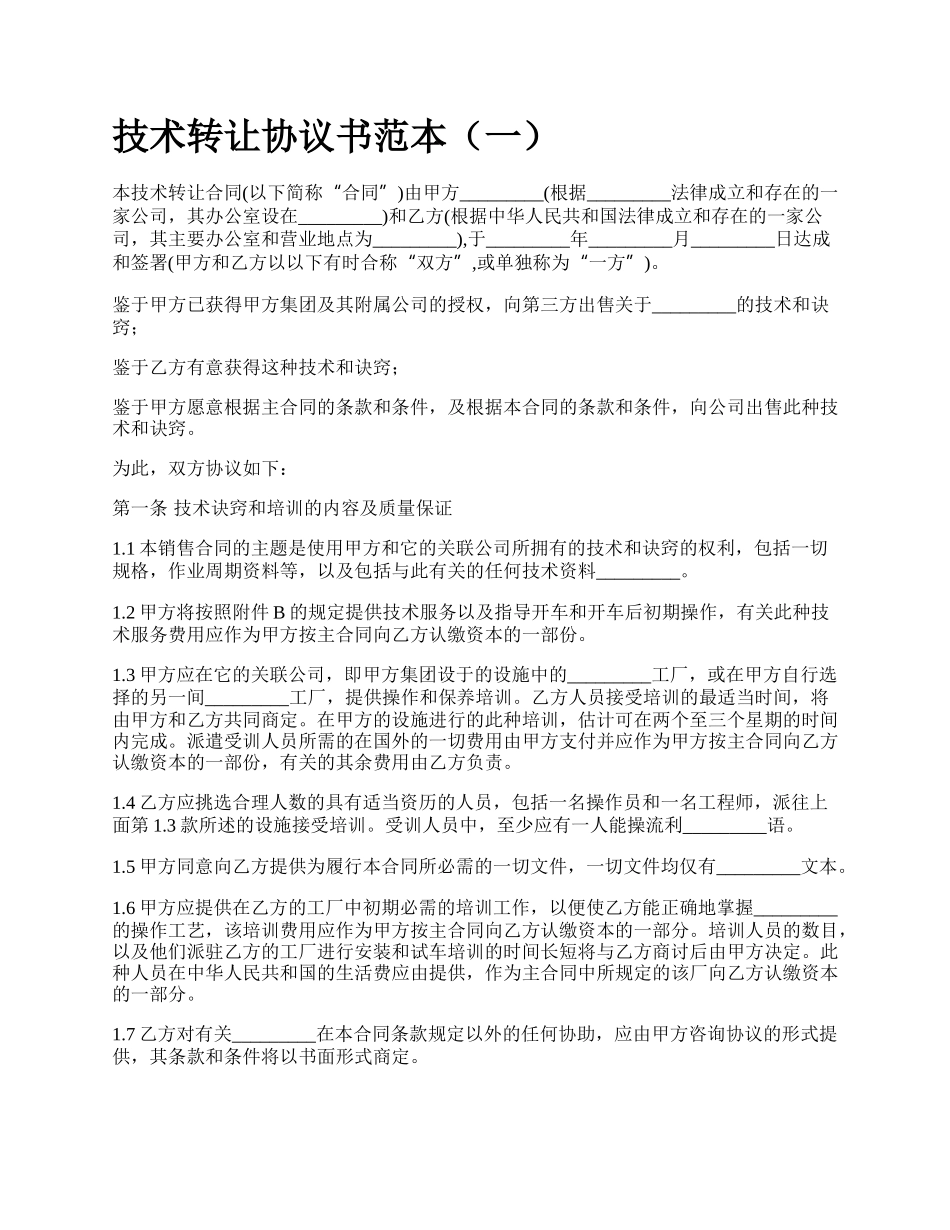 技术转让协议书范本（一）

本技术转让合同(以下简称“合同”)由甲方_________(根据_________法律成立和存在的一家公司，其办公室设在_________)和乙方(根据中华人民共和国法律成立和存在的一家公司，其主要办公室和营业地点为_________),于_________年_________月_________日达成和签署(甲方和乙方以以下有时合称“双方”,或单独称为“一方”)。

鉴于甲方已获得甲方集团及其附属公司的授权，向第三方出售关于_________的技术和诀窍；

鉴于乙方有意获得这种技术和诀窍；

鉴于甲方愿意根据主合同的条款和条件，及根据本合同的条款和条件，向公司出售此种技术和诀窍。

为此，双方协议如下：

第一条 技术诀窍和培训的内容及质量保证

1.1 本销售合同的主题是使用甲方和它的关联公司所拥有的技术和诀窍的权利，包括一切规格，作业周期资料等，以及包括与此有关的任何技术资料_________。

1.2 甲方将按照附件 B 的规定提供技术服务以及指导开车和开车后初期操作，有关此种技术服务费用应作为甲方按主合同向乙方认缴资本的一部份。

1.3 甲方应在它的关联公司，即甲方集团设于的设施中的_________工厂，或在甲方自行选择的另一间_________工厂，提供操作和保养培训。乙方人员接受培训的最适当时间，将由甲方和乙方共同商定。在甲方的设施进行的此种培训，估计可在两个至三个星期的时间内完成。派遣受训人员所需的在国外的一切费用由甲方支付并应作为甲方按主合同向乙方认缴资本的一部份，有关的其余费用由乙方负责。

1.4 乙方应挑选合理人数的具有适当资历的人员，包括一名操作员和一名工程师，派往上面第 1.3 款所述的设施接受培训。受训人员中，至少应有一人能操流利_________语。

1.5 甲方同意向乙方提供为履行本合同所必需的一切文件，一切文件均仅有_________文本。

1.6 甲方应提供在乙方的工厂中初期必需的培训工作，以便使乙方能正确地掌握_________的操作工艺，该培训费用应作为甲方按主合同向乙方认缴资本的一部分。培训人员的数目，以及他们派驻乙方的工厂进行安装和试车培训的时间长短将与乙方商讨后由甲方决定。此种人员在中华人民共和国的生活费应由提供，作为主合同中所规定的该厂向乙方认缴资本的一部分。

1.7 乙方对有关_________在本合同条款规定以外的任何协助，应由甲方咨询协议的形式提供，其条款和条件将以书面形式商定。